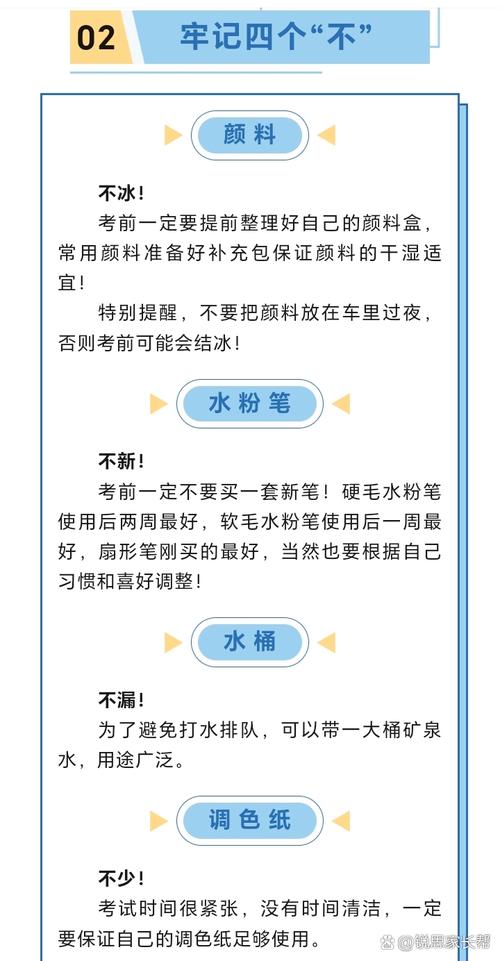 02 牢记四个“不”

颜料

不冰！

考前一定要提前整理好自己的颜料盒，常用颜料准备好补充包保证颜料的干湿适宜！

特别提醒，不要把颜料放在车里过夜，否则考前可能会结冰！

水粉笔

不新！

考前一定不要买一套新笔！硬毛水粉笔使用后两周最好，软毛水粉笔使用后一周最好，扇形笔刚买的最好，当然也要根据自己习惯和喜好调整！

水桶

不漏！

为了避免打水排队，可以带一大桶矿泉水，用途广泛。

调色纸

不少！

考试时间很紧张，没有时间清洁，一定要保证自己的调色纸足够使用。

@锐思家长帮